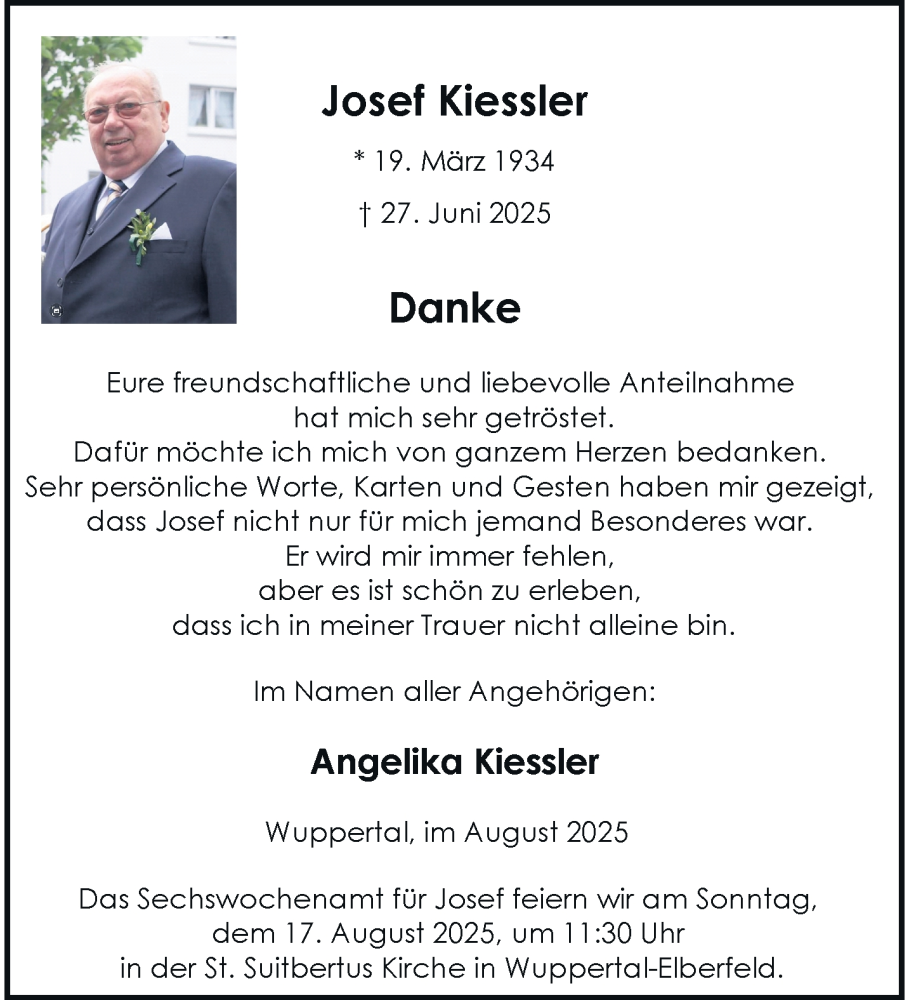 Josef Kiessler

* 19. März 1934

† 27. Juni 2025

Danke

Eure freundschaftliche und liebevolle Anteilnahme hat mich sehr getröstet. Dafür möchte ich mich von ganzem Herzen bedanken. Sehr persönliche Worte, Karten und Gesten haben mir gezeigt, dass Josef nicht nur für mich jemand Besonderes war. Er wird mir immer fehlen, aber es ist schön zu erleben, dass ich in meiner Trauer nicht alleine bin.

Im Namen aller Angehörigen:

Angelika Kiessler

Wuppertal, im August 2025

Das Sechswochenamt für Josef feiern wir am Sonntag, dem 17. August 2025, um 11:30 Uhr in der St. Suitbertus Kirche in Wuppertal-Elberfeld.